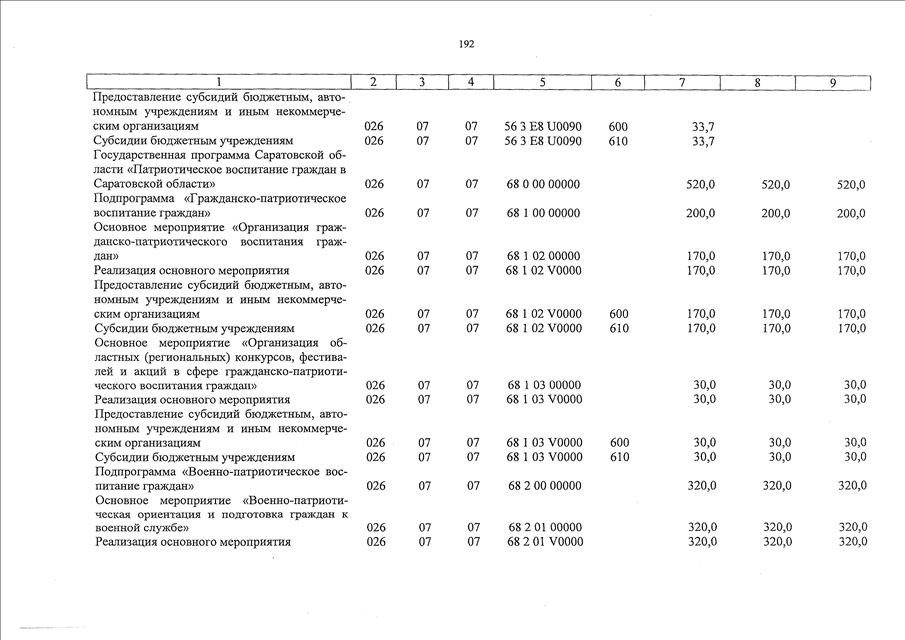 192

| 1 | 2 | 3 | 4 | 5 | 6 | 7 | 8 | 9 |
|---|---|---|---|---|---|---|---|---|
| Предоставление субсидий бюджетным, автономным учреждениям и иным некоммерческим организациям | 026 | 07 | 07 | 56 3 E8 U0090 | 600 | 33,7 | | |
| Субсидии бюджетным учреждениям | 026 | 07 | 07 | 56 3 E8 U0090 | 610 | 33,7 | | |
| Государственная программа Саратовской области «Патриотическое воспитание граждан в Саратовской области» | 026 | 07 | 07 | 68 0 00 00000 | | 520,0 | 520,0 | 520,0 |
| Подпрограмма «Гражданско-патриотическое воспитание граждан» | 026 | 07 | 07 | 68 1 00 00000 | | 200,0 | 200,0 | 200,0 |
| Основное мероприятие «Организация гражданско-патриотического воспитания граждан» | 026 | 07 | 07 | 68 1 02 00000 | | 170,0 | 170,0 | 170,0 |
| Реализация основного мероприятия | 026 | 07 | 07 | 68 1 02 V0000 | | 170,0 | 170,0 | 170,0 |
| Предоставление субсидий бюджетным, автономным учреждениям и иным некоммерческим организациям | 026 | 07 | 07 | 68 1 02 V0000 | 600 | 170,0 | 170,0 | 170,0 |
| Субсидии бюджетным учреждениям | 026 | 07 | 07 | 68 1 02 V0000 | 610 | 170,0 | 170,0 | 170,0 |
| Основное мероприятие «Организация областных (региональных) конкурсов, фестивалей и акций в сфере гражданско-патриотического воспитания граждан» | 026 | 07 | 07 | 68 1 03 00000 | | 30,0 | 30,0 | 30,0 |
| Реализация основного мероприятия | 026 | 07 | 07 | 68 1 03 V0000 | | 30,0 | 30,0 | 30,0 |
| Предоставление субсидий бюджетным, автономным учреждениям и иным некоммерческим организациям | 026 | 07 | 07 | 68 1 03 V0000 | 600 | 30,0 | 30,0 | 30,0 |
| Субсидии бюджетным учреждениям | 026 | 07 | 07 | 68 1 03 V0000 | 610 | 30,0 | 30,0 | 30,0 |
| Подпрограмма «Военно-патриотическое воспитание граждан» | 026 | 07 | 07 | 68 2 00 00000 | | 320,0 | 320,0 | 320,0 |
| Основное мероприятие «Военно-патриотическая ориентация и подготовка граждан к военной службе» | 026 | 07 | 07 | 68 2 01 00000 | | 320,0 | 320,0 | 320,0 |
| Реализация основного мероприятия | 026 | 07 | 07 | 68 2 01 V0000 | | 320,0 | 320,0 | 320,0 |